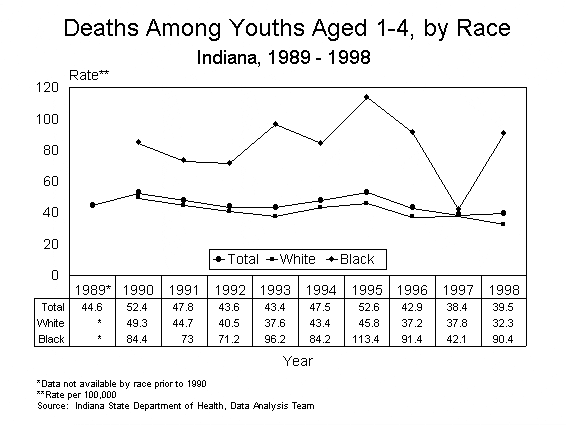 Deaths Among Youths Aged 1-4, by Race
Indiana, 1989 - 1998

Rate**

120
100
80
60
40
20
0

Total White Black

| | 1989* | 1990 | 1991 | 1992 | 1993 | 1994 | 1995 | 1996 | 1997 | 1998 |
|---|---|---|---|---|---|---|---|---|---|---|
| Total | 44.6 | 52.4 | 47.8 | 43.6 | 43.4 | 47.5 | 52.6 | 42.9 | 38.4 | 39.5 |
| White | * | 49.3 | 44.7 | 40.5 | 37.6 | 43.4 | 45.8 | 37.2 | 37.8 | 32.3 |
| Black | * | 84.4 | 73 | 71.2 | 96.2 | 84.2 | 113.4 | 91.4 | 42.1 | 90.4 |

Year

*Data not available by race prior to 1990
**Rate per 100,000
Source: Indiana State Department of Health, Data Analysis Team